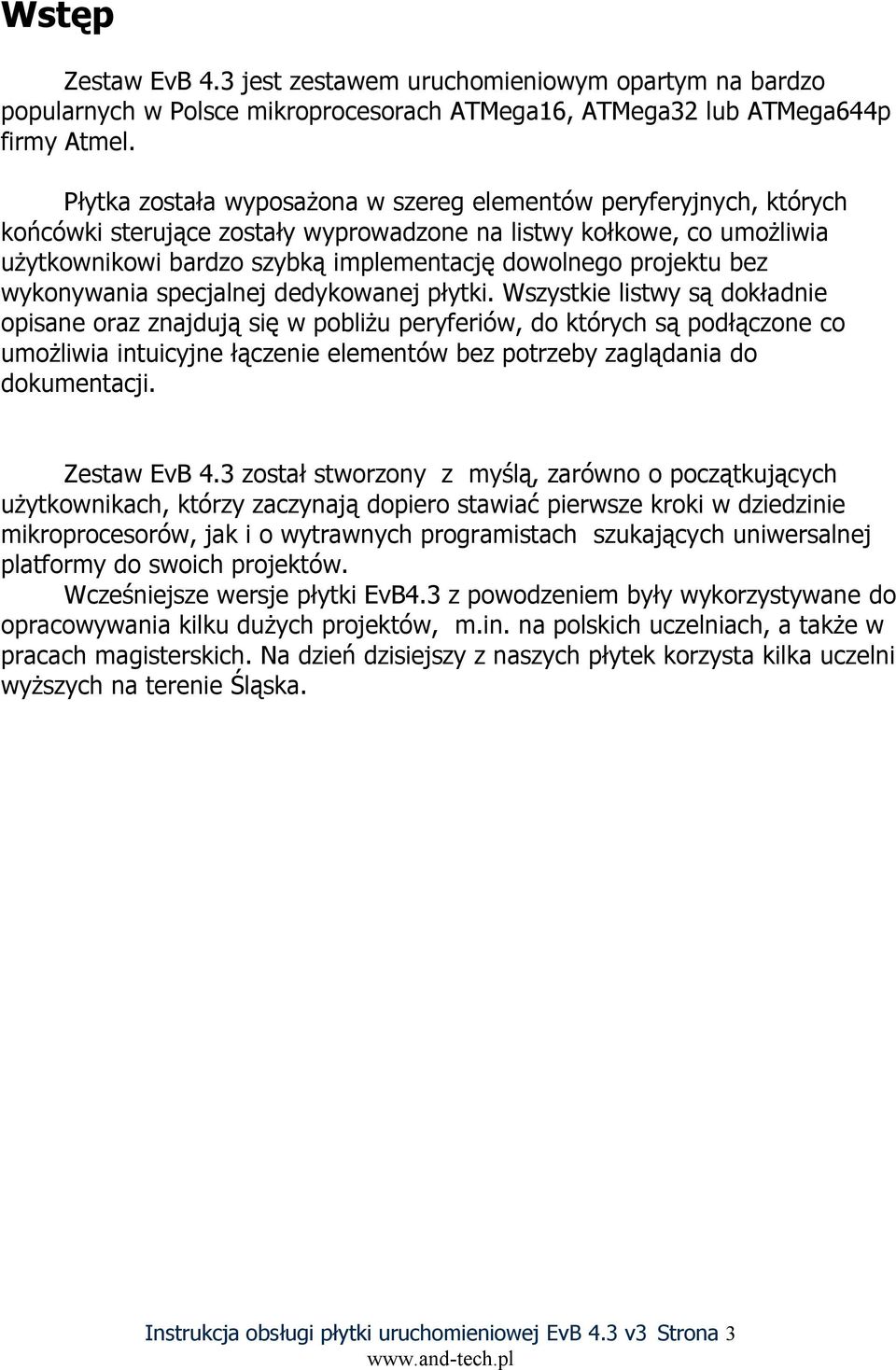 Wstęp

Zestaw EvB 4.3 jest zestawem uruchomieniowym opartym na bardzo popularnych w Polsce mikroprocesorach ATMega16, ATMega32 lub ATMega644p firmy Atmel.

Płytka została wyposażona w szereg elementów peryferyjnych, których końcówki sterujące zostały wyprowadzone na listwy kołkowe, co umożliwia użytkownikowi bardzo szybką implementację dowolnego projektu bez wykonywania specjalnej dedykowanej płytki. Wszystkie listwy są dokładnie opisane oraz znajdują się w pobliżu peryferiów, do których są podłączone co umożliwia intuicyjne łączenie elementów bez potrzeby zaglądania do dokumentacji.

Zestaw EvB 4.3 został stworzony z myślą, zarówno o początkujących użytkownikach, którzy zaczynają dopiero stawiać pierwsze kroki w dziedzinie mikroprocesorów, jak i o wytrawnych programistach szukających uniwersalnej platformy do swoich projektów.
Wcześniejsze wersje płytki EvB4.3 z powodzeniem były wykorzystywane do opracowywania kilku dużych projektów, m.in. na polskich uczelniach, a także w pracach magisterskich. Na dzień dzisiejszy z naszych płytek korzysta kilka uczelni wyższych na terenie Śląska.

Instrukcja obsługi płytki uruchomieniowej EvB 4.3 v3 Strona 3
www.and-tech.pl